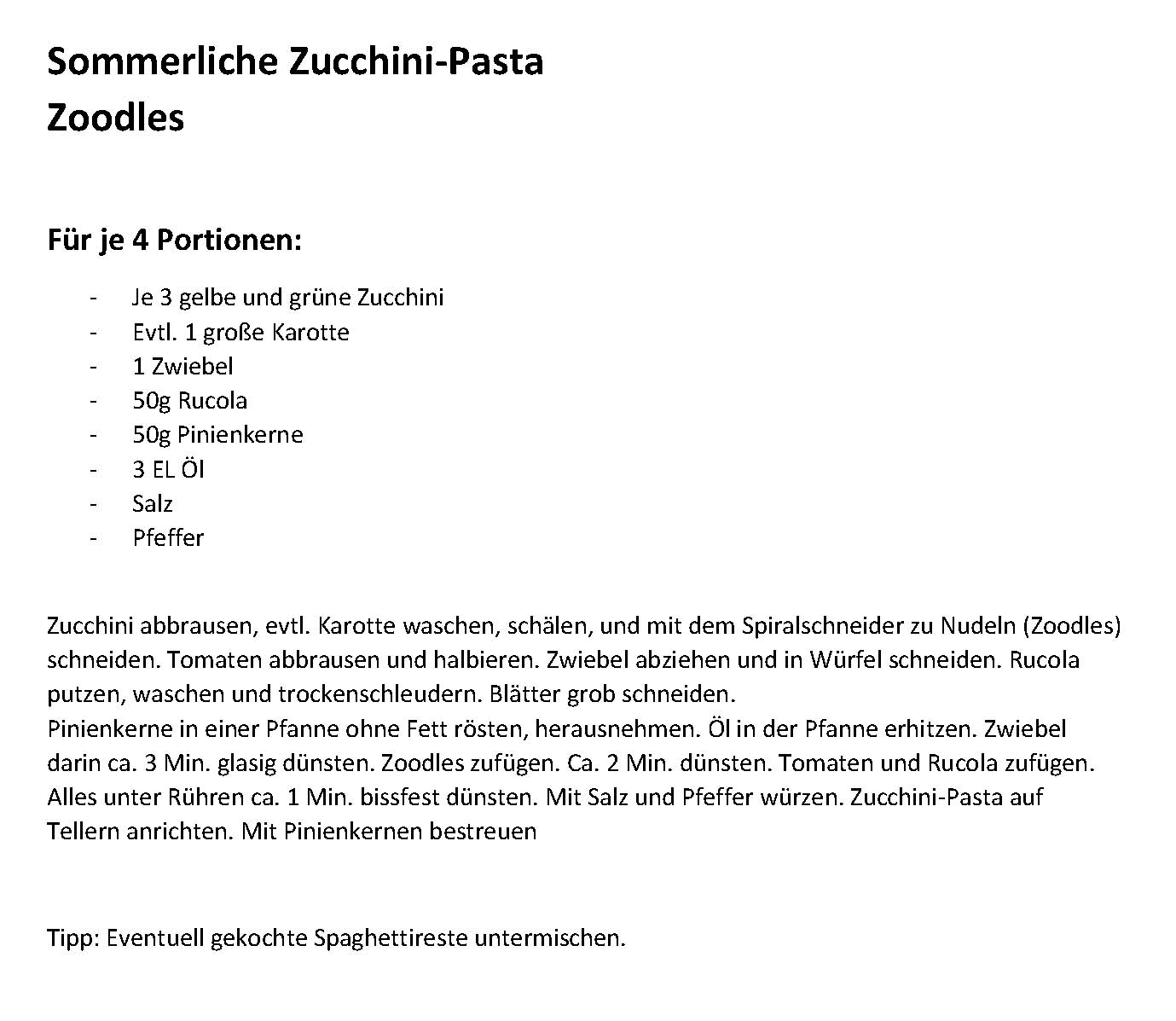 Sommerliche Zucchini-Pasta
Zoodles

Für je 4 Portionen:

- Je 3 gelbe und grüne Zucchini
- Evtl. 1 große Karotte
- 1 Zwiebel
- 50g Rucola
- 50g Pinienkerne
- 3 EL Öl
- Salz
- Pfeffer

Zucchini abbrausen, evtl. Karotte waschen, schälen, und mit dem Spiralschneider zu Nudeln (Zoodles) schneiden. Tomaten abbrausen und halbieren. Zwiebel abziehen und in Würfel schneiden. Rucola putzen, waschen und trockenschleudern. Blätter grob schneiden.
Pinienkerne in einer Pfanne ohne Fett rösten, herausnehmen. Öl in der Pfanne erhitzen. Zwiebel darin ca. 3 Min. glasig dünsten. Zoodles zufügen. Ca. 2 Min. dünsten. Tomaten und Rucola zufügen. Alles unter Rühren ca. 1 Min. bissfest dünsten. Mit Salz und Pfeffer würzen. Zucchini-Pasta auf Tellern anrichten. Mit Pinienkernen bestreuen

Tipp: Eventuell gekochte Spaghettireste untermischen.